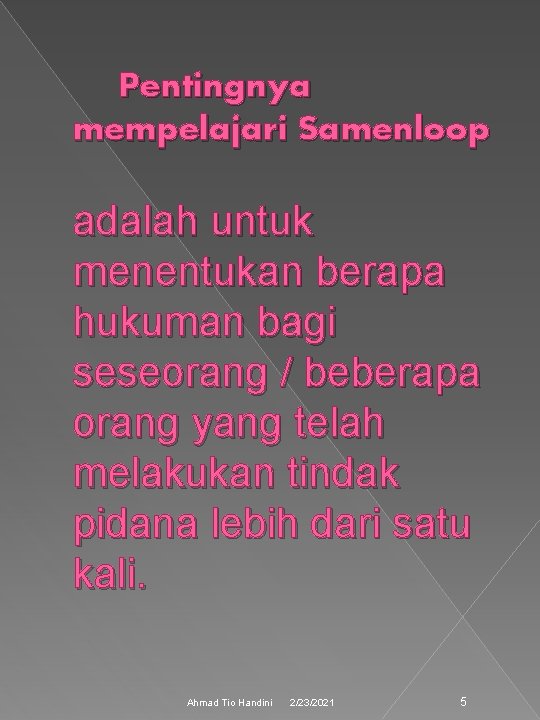 Pentingnya mempelajari Samenloop

adalah untuk menentukan berapa hukuman bagi seseorang / beberapa orang yang telah melakukan tindak pidana lebih dari satu kali.

Ahmad Tio Handini 2/23/2021 5